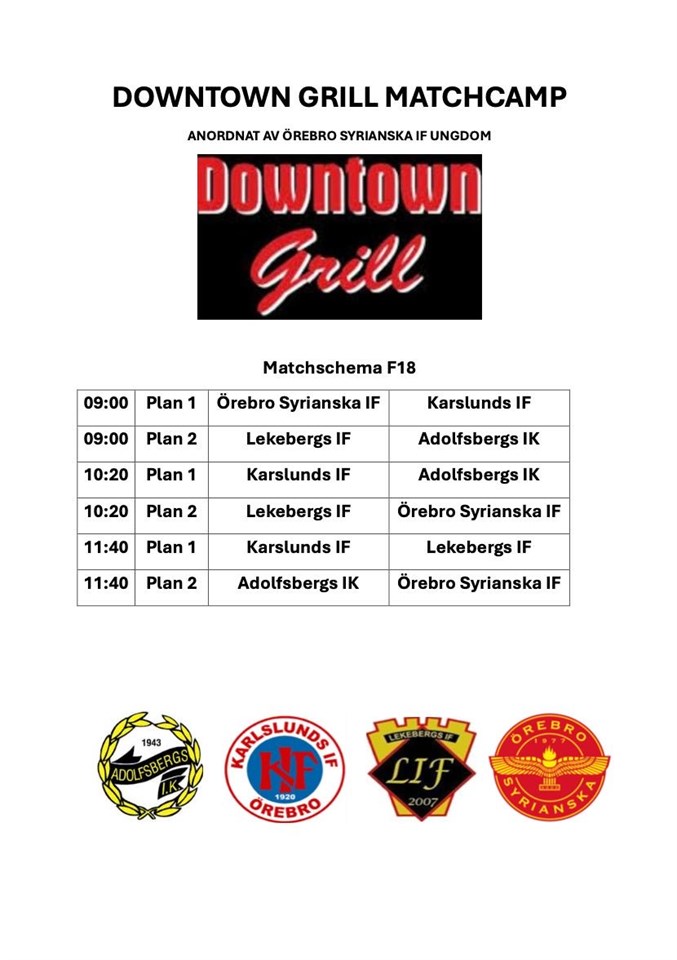 DOWNTOWN GRILL MATCHCAMP

ANORDNAT AV ÖREBRO SYRIANSKA IF UNGDOM

Downtown Grill

Matchschema F18

| 09:00 | Plan 1 | Örebro Syrianska IF | Karslunds IF |
|---|---|---|---|
| 09:00 | Plan 2 | Lekebergs IF | Adolfsbergs IK |
| 10:20 | Plan 1 | Karslunds IF | Adolfsbergs IK |
| 10:20 | Plan 2 | Lekebergs IF | Örebro Syrianska IF |
| 11:40 | Plan 1 | Karslunds IF | Lekebergs IF |
| 11:40 | Plan 2 | Adolfsbergs IK | Örebro Syrianska IF |

1943 ADOLFSBERGS I.K.

KARLSLUNDS IF KIF 1920 ÖREBRO

LEKEBERGS IF LIF 2007

ÖREBRO 1977 SYRIANSKA